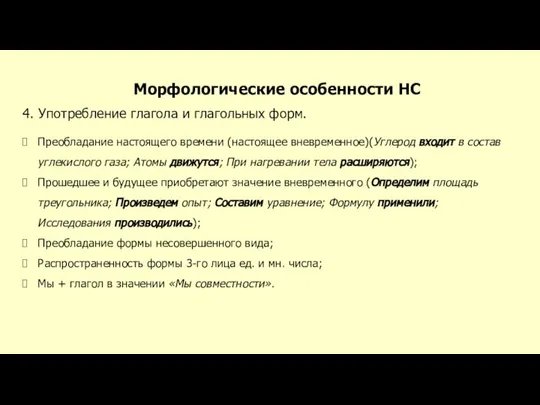 Морфологические особенности НС

4. Употребление глагола и глагольных форм.

Преобладание настоящего времени (настоящее вневременное)(Углерод входит в состав углекислого газа; Атомы движутся; При нагревании тела расширяются);

Прошедшее и будущее приобретают значение вневременного (Определим площадь треугольника; Произведем опыт; Составим уравнение; Формулу применили; Исследования производились);

Преобладание формы несовершенного вида;

Распространенность формы 3-го лица ед. и мн. числа;

Мы + глагол в значении «Мы совместности».